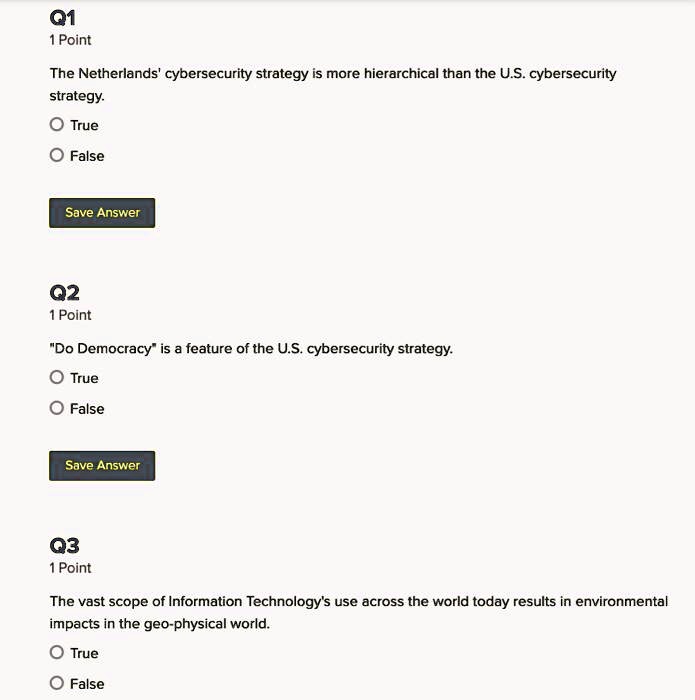 Q1
1 Point

The Netherlands' cybersecurity strategy is more hierarchical than the U.S. cybersecurity strategy.

True

False

Save Answer

Q2
1 Point

"Do Democracy" is a feature of the U.S. cybersecurity strategy.

True

False

Save Answer

Q3
1 Point

The vast scope of Information Technology's use across the world today results in environmental impacts in the geo-physical world.

True

False